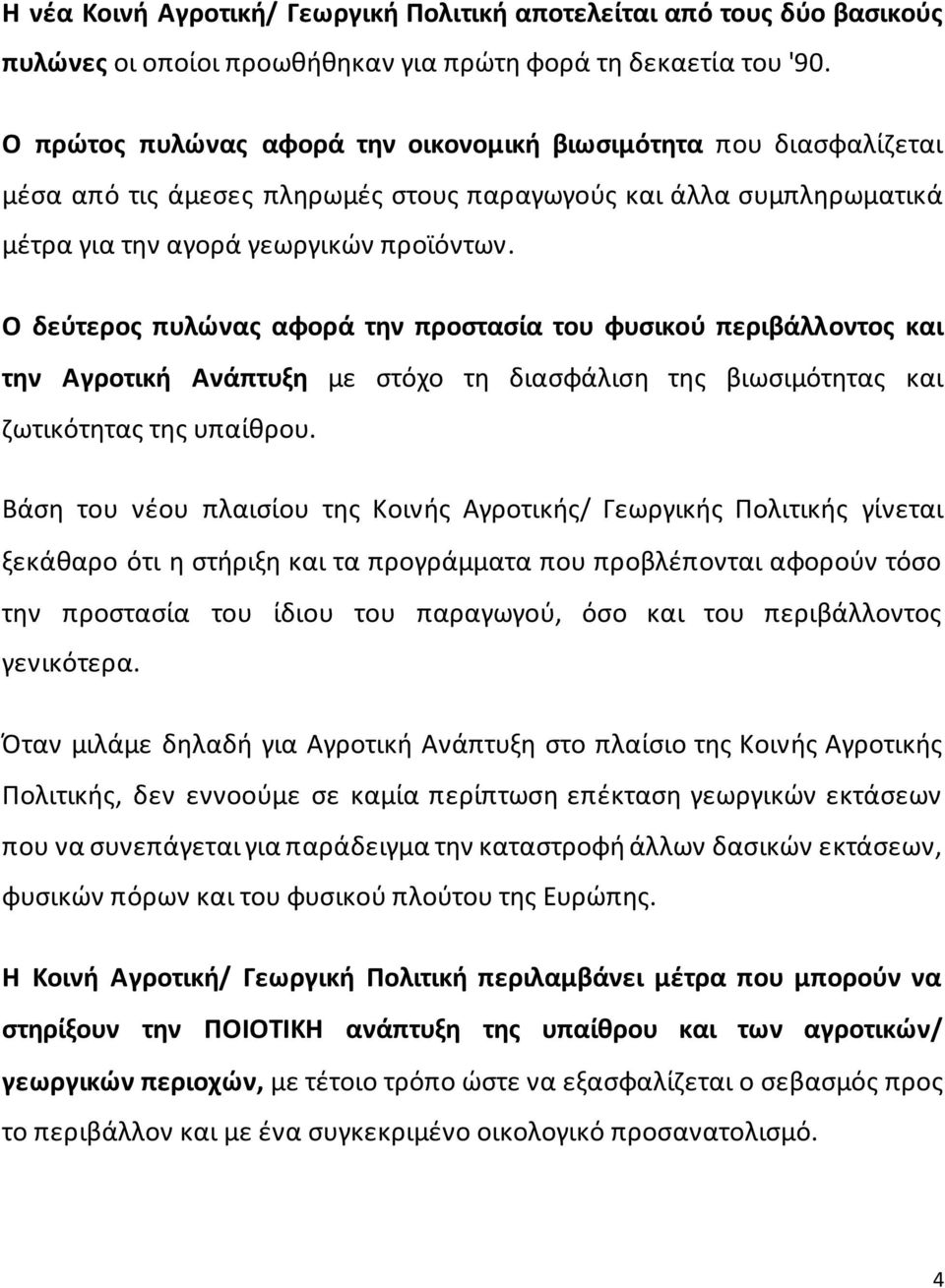 Η νέα Κοινή Αγροτική/ Γεωργική Πολιτική αποτελείται από τους δύο βασικούς πυλώνες οι οποίοι προωθήθηκαν για πρώτη φορά τη δεκαετία του '90.

Ο πρώτος πυλώνας αφορά την οικονομική βιωσιμότητα που διασφαλίζεται μέσα από τις άμεσες πληρωμές στους παραγωγούς και άλλα συμπληρωματικά μέτρα για την αγορά γεωργικών προϊόντων.

Ο δεύτερος πυλώνας αφορά την προστασία του φυσικού περιβάλλοντος και την Αγροτική Ανάπτυξη με στόχο τη διασφάλιση της βιωσιμότητας και ζωτικότητας της υπαίθρου.

Βάση του νέου πλαισίου της Κοινής Αγροτικής/ Γεωργικής Πολιτικής γίνεται ξεκάθαρο ότι η στήριξη και τα προγράμματα που προβλέπονται αφορούν τόσο την προστασία του ίδιου του παραγωγού, όσο και του περιβάλλοντος γενικότερα.

Όταν μιλάμε δηλαδή για Αγροτική Ανάπτυξη στο πλαίσιο της Κοινής Αγροτικής Πολιτικής, δεν εννοούμε σε καμία περίπτωση επέκταση γεωργικών εκτάσεων που να συνεπάγεται για παράδειγμα την καταστροφή άλλων δασικών εκτάσεων, φυσικών πόρων και του φυσικού πλούτου της Ευρώπης.

Η Κοινή Αγροτική/ Γεωργική Πολιτική περιλαμβάνει μέτρα που μπορούν να στηρίξουν την ΠΟΙΟΤΙΚΗ ανάπτυξη της υπαίθρου και των αγροτικών/ γεωργικών περιοχών, με τέτοιο τρόπο ώστε να εξασφαλίζεται ο σεβασμός προς το περιβάλλον και με ένα συγκεκριμένο οικολογικό προσανατολισμό.

4